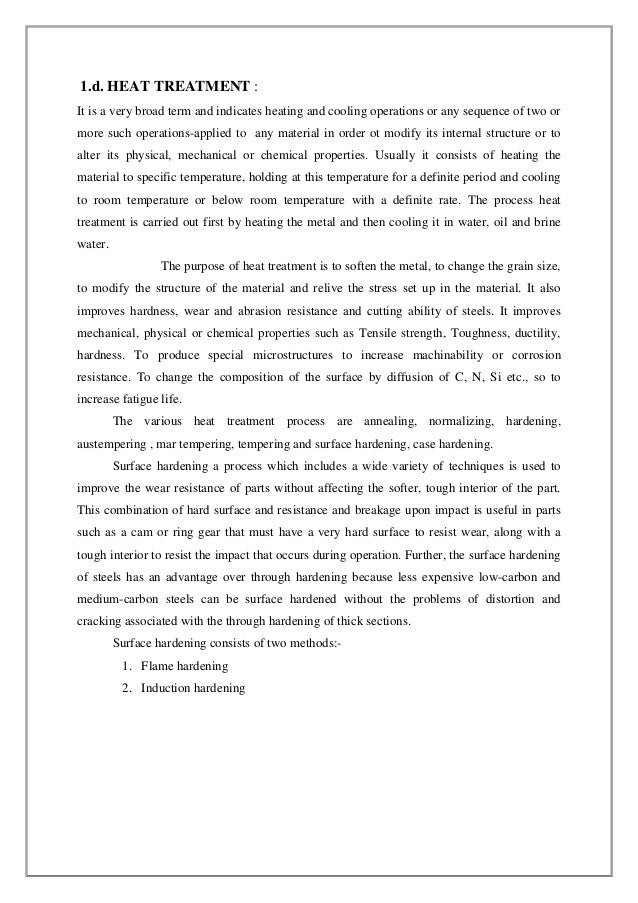 1.d. HEAT TREATMENT :

It is a very broad term and indicates heating and cooling operations or any sequence of two or more such operations-applied to any material in order ot modify its internal structure or to alter its physical, mechanical or chemical properties. Usually it consists of heating the material to specific temperature, holding at this temperature for a definite period and cooling to room temperature or below room temperature with a definite rate. The process heat treatment is carried out first by heating the metal and then cooling it in water, oil and brine water.

The purpose of heat treatment is to soften the metal, to change the grain size, to modify the structure of the material and relive the stress set up in the material. It also improves hardness, wear and abrasion resistance and cutting ability of steels. It improves mechanical, physical or chemical properties such as Tensile strength, Toughness, ductility, hardness. To produce special microstructures to increase machinability or corrosion resistance. To change the composition of the surface by diffusion of C, N, Si etc., so to increase fatigue life.

The various heat treatment process are annealing, normalizing, hardening, austempering , mar tempering, tempering and surface hardening, case hardening.

Surface hardening a process which includes a wide variety of techniques is used to improve the wear resistance of parts without affecting the softer, tough interior of the part. This combination of hard surface and resistance and breakage upon impact is useful in parts such as a cam or ring gear that must have a very hard surface to resist wear, along with a tough interior to resist the impact that occurs during operation. Further, the surface hardening of steels has an advantage over through hardening because less expensive low-carbon and medium-carbon steels can be surface hardened without the problems of distortion and cracking associated with the through hardening of thick sections.

Surface hardening consists of two methods:-

1. Flame hardening
2. Induction hardening